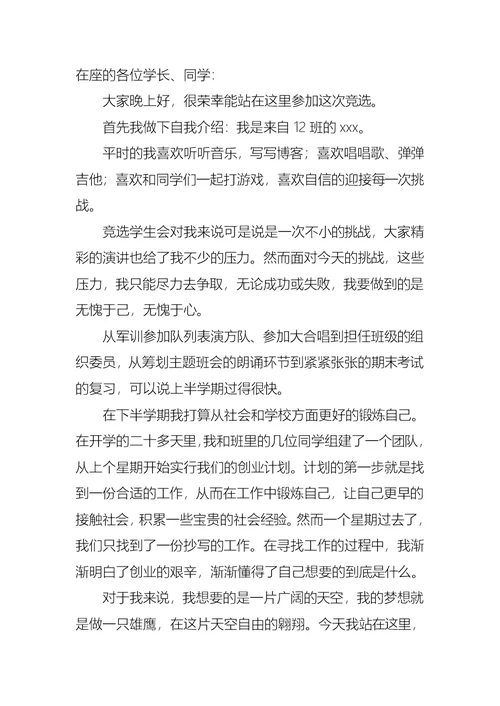 在座的各位学长、同学：

大家晚上好，很荣幸能站在这里参加这次竞选。

首先我做下自我介绍：我是来自 12 班的 xxx。

平时的我喜欢听听音乐，写写博客；喜欢唱唱歌、弹弹吉他；喜欢和同学们一起打游戏，喜欢自信的迎接每一次挑战。

竞选学生会对我来说可是说是一次不小的挑战，大家精彩的演讲也给了我不少的压力。然而面对今天的挑战，这些压力，我只能尽力去争取，无论成功或失败，我要做到的是无愧于己，无愧于心。

从军训参加队列表演方队、参加大合唱到担任班级的组织委员，从筹划主题班会的朗诵环节到紧紧张张的期末考试的复习，可以说上半学期过得很快。

在下半学期我打算从社会和学校方面更好的锻炼自己。在开学的二十多天里，我和班里的几位同学组建了一个团队，从上个星期开始实行我们的创业计划。计划的第一步就是找到一份合适的工作，从而在工作中锻炼自己，让自己更早的接触社会，积累一些宝贵的社会经验。然而一个星期过去了，我们只找到了一份抄写的工作。在寻找工作的过程中，我渐渐明白了创业的艰辛，渐渐懂得了自己想要的到底是什么。

对于我来说，我想要的是一片广阔的天空，我的梦想就是做一只雄鹰，在这片天空自由的翱翔。今天我站在这里，